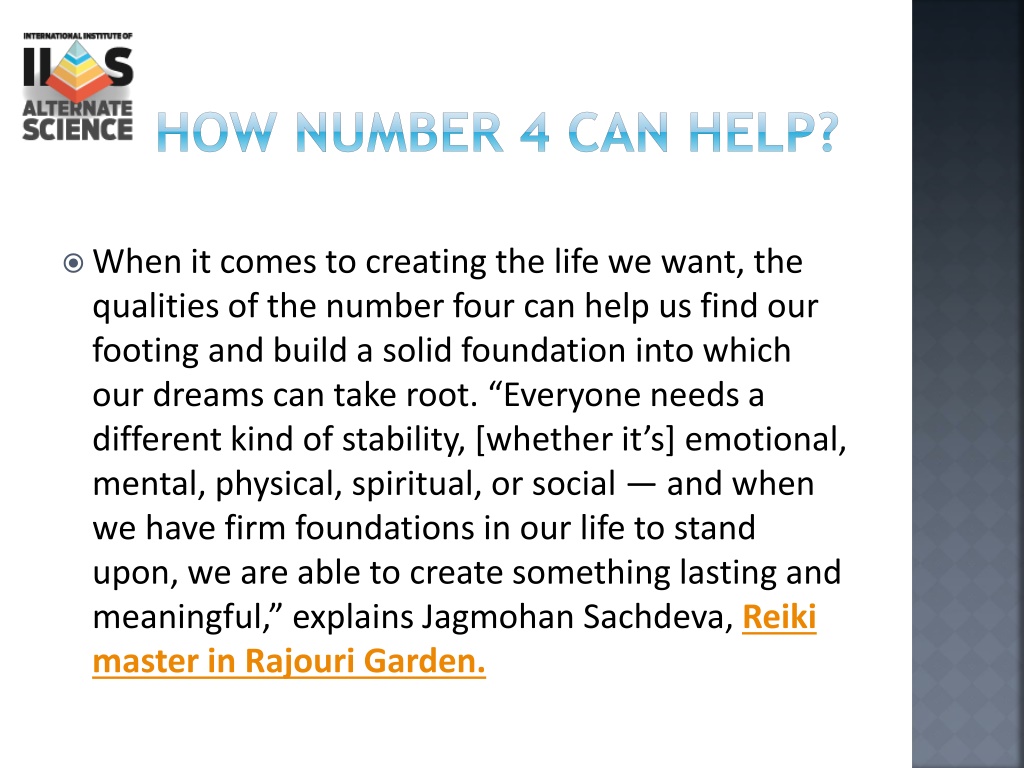 INTERNATIONAL INSTITUTE OF
IIAS
ALTERNATE
SCIENCE

HOW NUMBER 4 CAN HELP?

When it comes to creating the life we want, the qualities of the number four can help us find our footing and build a solid foundation into which our dreams can take root. “Everyone needs a different kind of stability, [whether it’s] emotional, mental, physical, spiritual, or social — and when we have firm foundations in our life to stand upon, we are able to create something lasting and meaningful,” explains Jagmohan Sachdeva, Reiki master in Rajouri Garden.